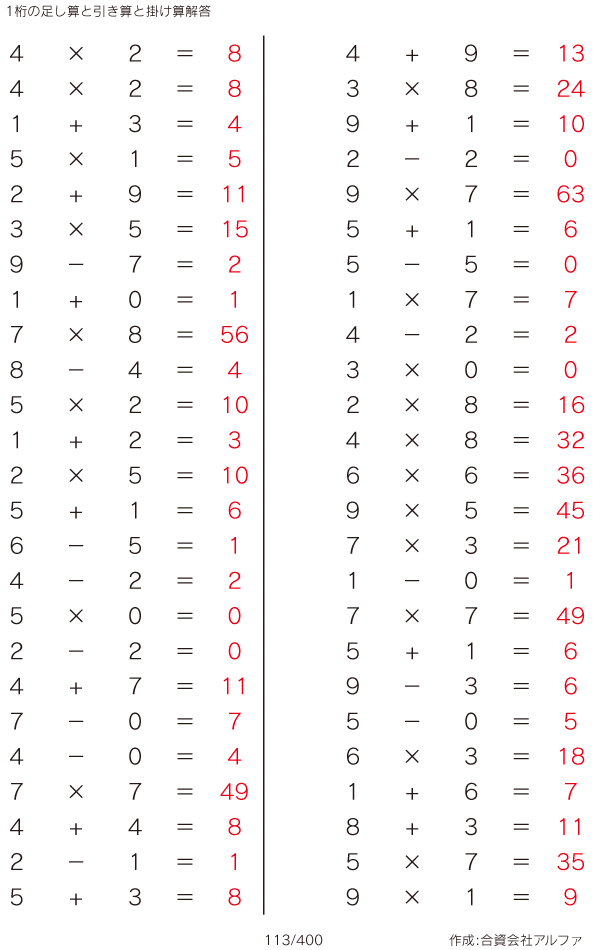 1桁の足し算と引き算と掛け算解答

$4 \times 2 = 8$
$4 \times 2 = 8$
$1 + 3 = 4$
$5 \times 1 = 5$
$2 + 9 = 11$
$3 \times 5 = 15$
$9 - 7 = 2$
$1 + 0 = 1$
$7 \times 8 = 56$
$8 - 4 = 4$
$5 \times 2 = 10$
$1 + 2 = 3$
$2 \times 5 = 10$
$5 + 1 = 6$
$6 - 5 = 1$
$4 - 2 = 2$
$5 \times 0 = 0$
$2 - 2 = 0$
$4 + 7 = 11$
$7 - 0 = 7$
$4 - 0 = 4$
$7 \times 7 = 49$
$4 + 4 = 8$
$2 - 1 = 1$
$5 + 3 = 8$

$4 + 9 = 13$
$3 \times 8 = 24$
$9 + 1 = 10$
$2 - 2 = 0$
$9 \times 7 = 63$
$5 + 1 = 6$
$5 - 5 = 0$
$1 \times 7 = 7$
$4 - 2 = 2$
$3 \times 0 = 0$
$2 \times 8 = 16$
$4 \times 8 = 32$
$6 \times 6 = 36$
$9 \times 5 = 45$
$7 \times 3 = 21$
$1 - 0 = 1$
$7 \times 7 = 49$
$5 + 1 = 6$
$9 - 3 = 6$
$5 - 0 = 5$
$6 \times 3 = 18$
$1 + 6 = 7$
$8 + 3 = 11$
$5 \times 7 = 35$
$9 \times 1 = 9$

113/400

作成:合資会社アルファ